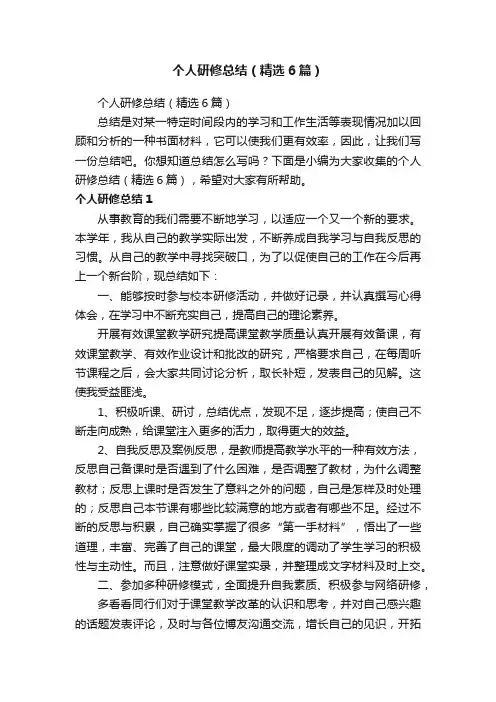 个人研修总结（精选6篇）

个人研修总结（精选6篇）

总结是对某一特定时间段内的学习和工作生活等表现情况加以回顾和分析的一种书面材料，它可以使我们更有效率，因此，让我们写一份总结吧。你想知道总结怎么写吗？下面是小编为大家收集的个人研修总结（精选6篇），希望对大家有所帮助。

个人研修总结1

从事教育的我们需要不断地学习，以适应一个又一个新的要求。本学年，我从自己的教学实际出发，不断养成自我学习与自我反思的习惯。从自己的教学中寻找突破口，为了以促使自己的工作在今后再上一个新台阶，现总结如下：

一、能够按时参与校本研修活动，并做好记录，并认真撰写心得体会，在学习中不断充实自己，提高自己的理论素养。

开展有效课堂教学研究提高课堂教学质量认真开展有效备课，有效课堂教学、有效作业设计和批改的研究，严格要求自己，在每周听节课程之后，会大家共同讨论分析，取长补短，发表自己的见解。这使我受益匪浅。

1、积极听课、研讨，总结优点，发现不足，逐步提高；使自己不断走向成熟，给课堂注入更多的活力，取得更大的效益。

2、自我反思及案例反思，是教师提高教学水平的一种有效方法，反思自己备课时是否遇到了什么困难，是否调整了教材，为什么调整教材；反思上课时是否发生了意料之外的问题，自己是怎样及时处理的；反思自己本节课有哪些比较满意的地方或者有哪些不足。经过不断的反思与积累，自己确实掌握了很多“第一手材料”，悟出了一些道理，丰富、完善了自己的课堂，最大限度的调动了学生学习的积极性与主动性。而且，注意做好课堂实录，并整理成文字材料及时上交。

二、参加多种研修模式，全面提升自我素质、积极参与网络研修，

多看看同行们对于课堂教学改革的认识和思考，并对自己感兴趣的话题发表评论，及时与各位博友沟通交流，增长自己的见识，开拓